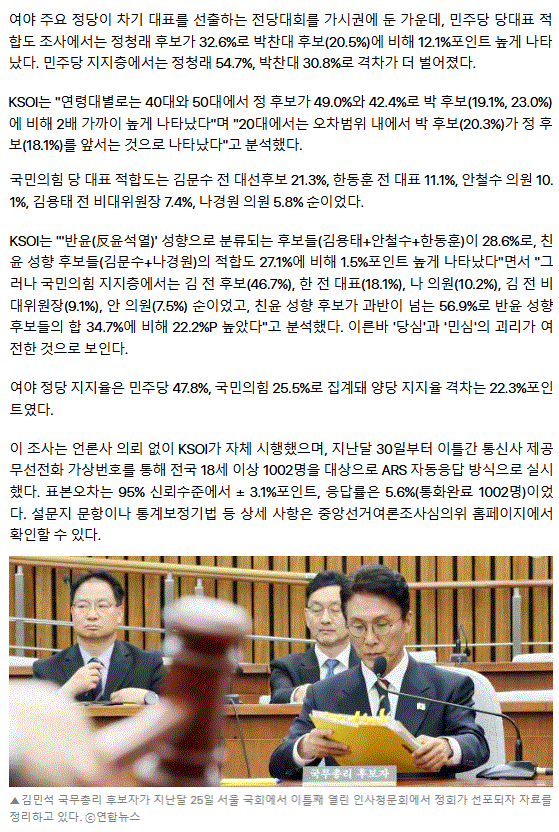 여야 주요 정당이 차기 대표를 선출하는 전당대회를 가시권에 둔 가운데, 민주당 당대표 적합도 조사에서는 정청래 후보가 32.6%로 박찬대 후보(20.5%)에 비해 12.1%포인트 높게 나타났다. 민주당 지지층에서는 정청래 54.7%, 박찬대 30.8%로 격차가 더 벌어졌다.

KSOI는 "연령대별로는 40대와 50대에서 정 후보가 49.0%와 42.4%로 박 후보(19.1%, 23.0%)에 비해 2배 가까이 높게 나타났다"며 "20대에서는 오차범위 내에서 박 후보(20.3%)가 정 후보(18.1%)를 앞서는 것으로 나타났다"고 분석했다.

국민의힘 당 대표 적합도는 김문수 전 대선후보 21.3%, 한동훈 전 대표 11.1%, 안철수 의원 10.1%, 김용태 전 비대위원장 7.4%, 나경원 의원 5.8% 순이었다.

KSOI는 "'반윤(反윤석열)' 성향으로 분류되는 후보들(김용태+안철수+한동훈)이 28.6%로, 친윤 성향 후보들(김문수+나경원)의 적합도 27.1%에 비해 1.5%포인트 높게 나타났다"면서 "그러나 국민의힘 지지층에서는 김 전 후보(46.7%), 한 전 대표(18.1%), 나 의원(10.2%), 김 전 비대위원장(9.1%), 안 의원(7.5%) 순이었고, 친윤 성향 후보가 과반이 넘는 56.9%로 반윤 성향 후보들의 합 34.7%에 비해 22.2%P 높았다"고 분석했다. 이른바 '당심'과 '민심'의 괴리가 여전한 것으로 보인다.

여야 정당 지지율은 민주당 47.8%, 국민의힘 25.5%로 집계돼 양당 지지율 격차는 22.3%포인트였다.

이 조사는 언론사 의뢰 없이 KSOI가 자체 시행했으며, 지난달 30일부터 이틀간 통신사 제공 무선전화 가상번호를 통해 전국 18세 이상 1002명을 대상으로 ARS 자동응답 방식으로 실시했다. 표본오차는 95% 신뢰수준에서 ± 3.1%포인트, 응답률은 5.6%(통화완료 1002명)이었다. 설문지 문항이나 통계보정기법 등 상세 사항은 중앙선거여론조사심의위 홈페이지에서 확인할 수 있다.

국무총리 후보자

▲김민석 국무총리 후보자가 지난달 25일 서울 국회에서 이틀째 열린 인사청문회에서 정회가 선포되자 자료를 정리하고 있다. ⓒ연합뉴스